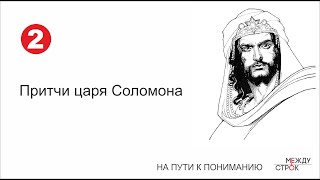 2

Притчи царя Соломона

НА ПУТИ К ПОНИМАНИЮ

МЕЖДУ СТРОК